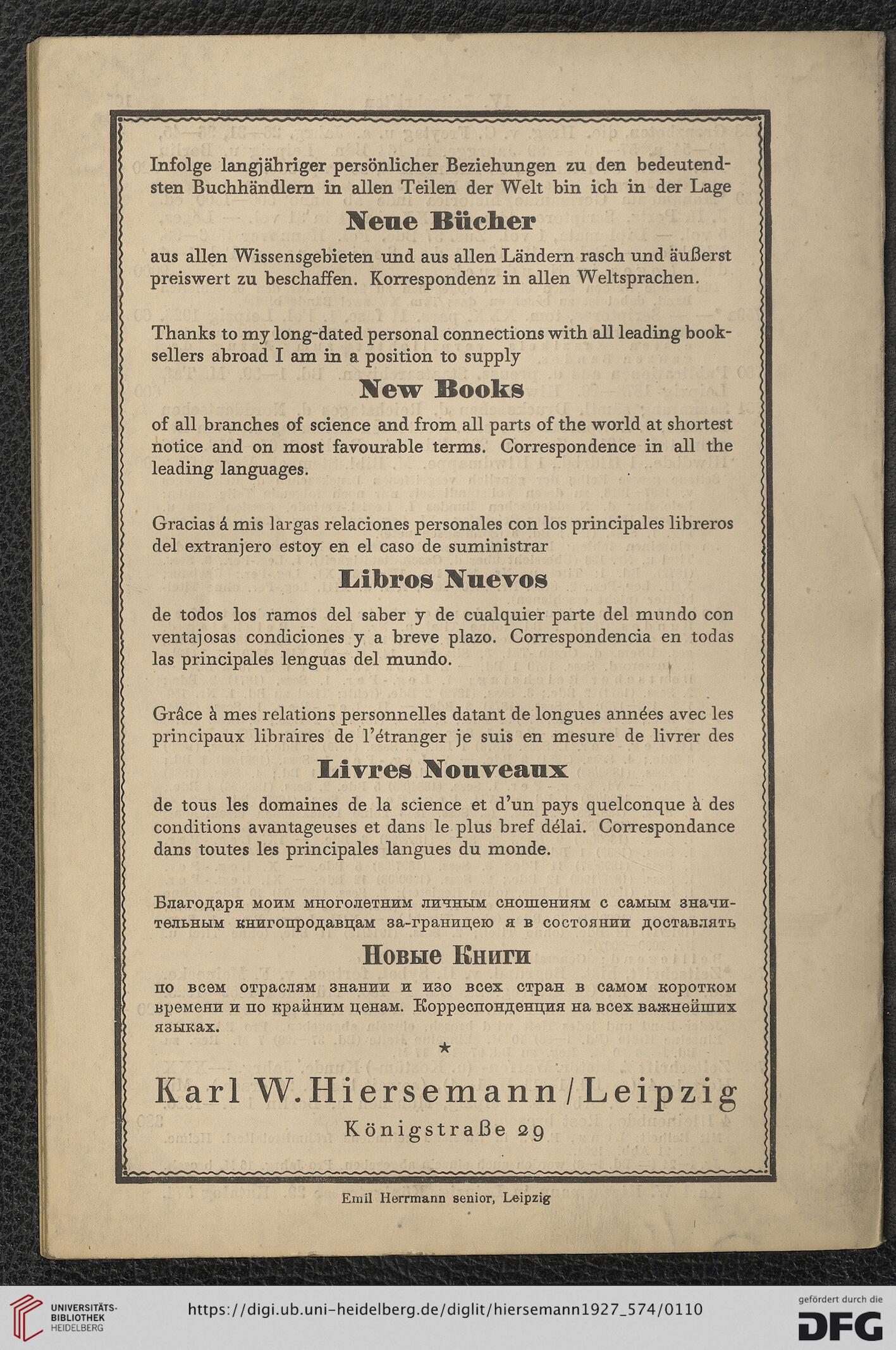 Infolge langjähriger persönlicher Beziehungen zu den bedeutendsten Buchhändlern in allen Teilen der Welt bin ich in der Lage

Neue Bücher

aus allen Wissensgebieten und aus allen Ländern rasch und äußerst preiswert zu beschaffen. Korrespondenz in allen Weltsprachen.

Thanks to my long-dated personal connections with all leading booksellers abroad I am in a position to supply

New Books

of all branches of science and from all parts of the world at shortest notice and on most favourable terms. Correspondence in all the leading languages.

Gracias á mis largas relaciones personales con los principales libreros del extranjero estoy en el caso de suministrar

Libros Nuevos

de todos los ramos del saber y de cualquier parte del mundo con ventajosas condiciones y a breve plazo. Correspondencia en todas las principales lenguas del mundo.

Grâce à mes relations personnelles datant de longues années avec les principaux libraires de l'étranger je suis en mesure de livrer des

Livres Nouveaux

de tous les domaines de la science et d'un pays quelconque à des conditions avantageuses et dans le plus bref délai. Correspondance dans toutes les principales langues du monde.

Благодаря моим многолетним личным сношениям с самым значительным книгопродавцам за-границею я в состоянии доставлять

Новые Книги

по всем отраслям знании и изо всех стран в самом коротком времени и по крайним ценам. Корреспонденция на всех важнейших языках.

★

Karl W. Hiersemann / Leipzig
Königstraße 29

Emil Herrmann senior, Leipzig

UNIVERSITÄTS-BIBLIOTHEK HEIDELBERG
https://digi.ub.uni-heidelberg.de/diglit/hiersemann1927_574/0110
gefördert durch die DFG